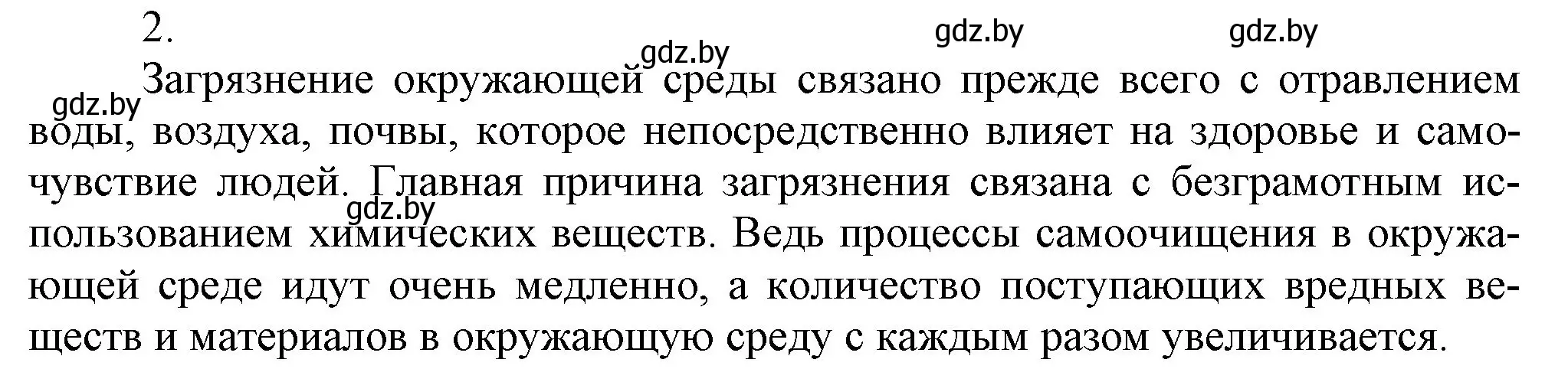 2.

gdz.by gdz.by gdz.by gdz.by gdz.by

Загрязнение окружающей среды связано прежде всего с отравлением воды, воздуха, почвы, которое непосредственно влияет на здоровье и самочувствие людей. Главная причина загрязнения связана с безграмотным использованием химических веществ. Ведь процессы самоочищения в окружающей среде идут очень медленно, а количество поступающих вредных веществ и материалов в окружающую среду с каждым разом увеличивается.